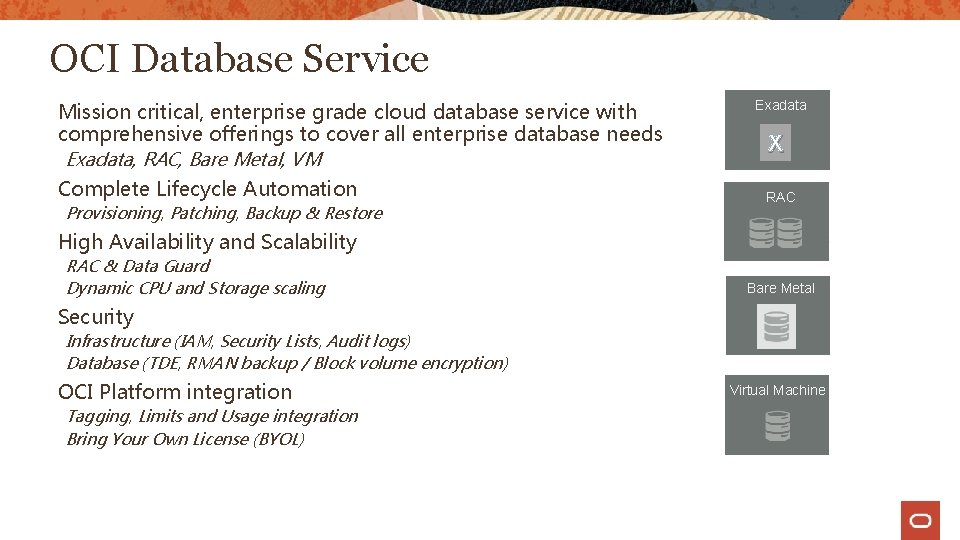 OCI Database Service

Mission critical, enterprise grade cloud database service with comprehensive offerings to cover all enterprise database needs

Exadata, RAC, Bare Metal, VM

Complete Lifecycle Automation

Provisioning, Patching, Backup & Restore

High Availability and Scalability

RAC & Data Guard

Dynamic CPU and Storage scaling

Security

Infrastructure (IAM, Security Lists, Audit logs)

Database (TDE, RMAN backup / Block volume encryption)

OCI Platform integration

Tagging, Limits and Usage integration

Bring Your Own License (BYOL)

Exadata

X

RAC

Bare Metal

Virtual Machine